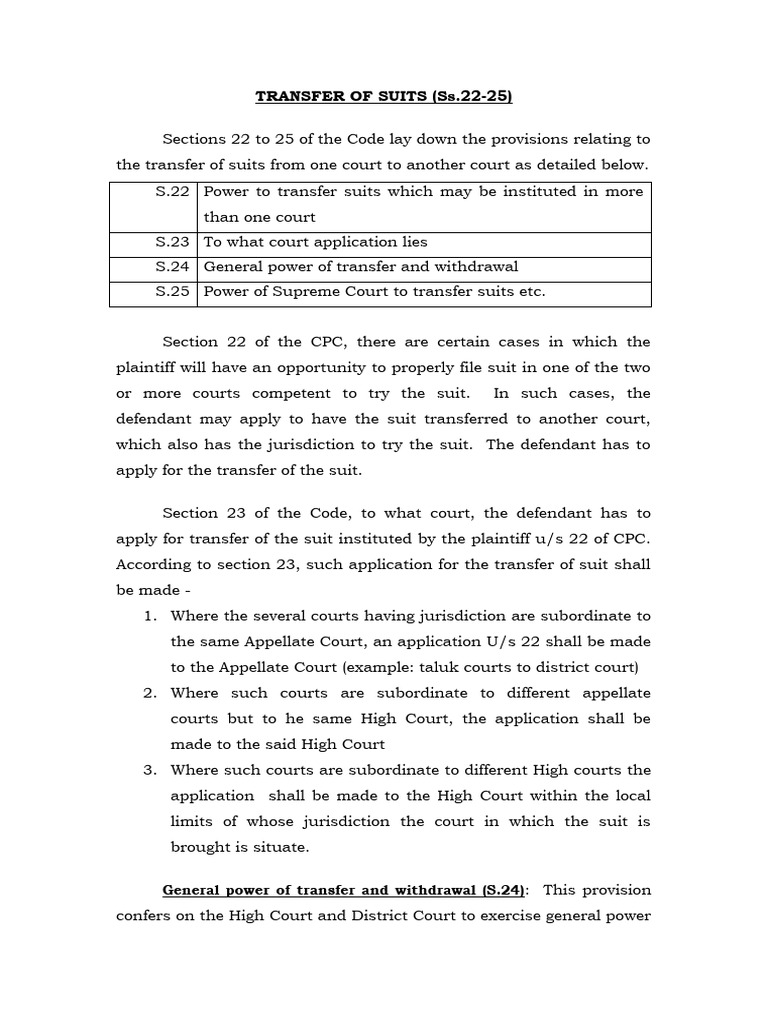 TRANSFER OF SUITS (Ss.22-25)

Sections 22 to 25 of the Code lay down the provisions relating to the transfer of suits from one court to another court as detailed below.

| S.22 | Power to transfer suits which may be instituted in more than one court |
|---|---|
| S.23 | To what court application lies |
| S.24 | General power of transfer and withdrawal |
| S.25 | Power of Supreme Court to transfer suits etc. |

Section 22 of the CPC, there are certain cases in which the plaintiff will have an opportunity to properly file suit in one of the two or more courts competent to try the suit. In such cases, the defendant may apply to have the suit transferred to another court, which also has the jurisdiction to try the suit. The defendant has to apply for the transfer of the suit.

Section 23 of the Code, to what court, the defendant has to apply for transfer of the suit instituted by the plaintiff u/s 22 of CPC. According to section 23, such application for the transfer of suit shall be made -

1. Where the several courts having jurisdiction are subordinate to the same Appellate Court, an application U/s 22 shall be made to the Appellate Court (example: taluk courts to district court)
2. Where such courts are subordinate to different appellate courts but to he same High Court, the application shall be made to the said High Court
3. Where such courts are subordinate to different High courts the application shall be made to the High Court within the local limits of whose jurisdiction the court in which the suit is brought is situate.

General power of transfer and withdrawal (S.24): This provision confers on the High Court and District Court to exercise general power